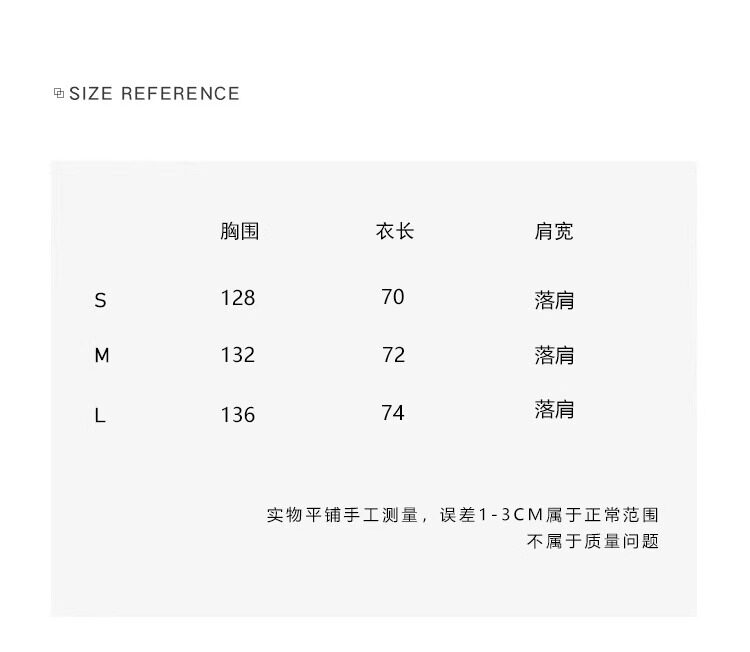 SIZE REFERENCE

|  | 胸围 | 衣长 | 肩宽 |
|---|---|---|---|
| S | 128 | 70 | 落肩 |
| M | 132 | 72 | 落肩 |
| L | 136 | 74 | 落肩 |

实物平铺手工测量，误差1-3CM属于正常范围
不属于质量问题